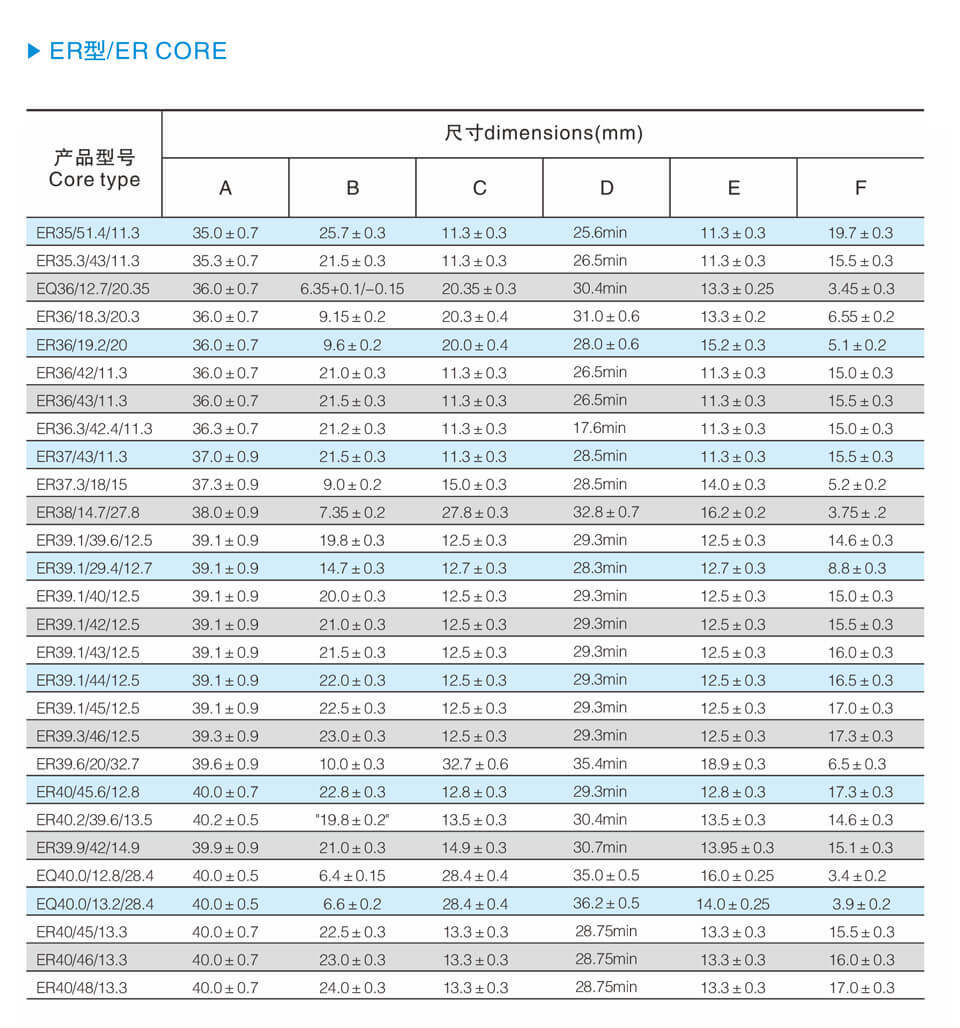 ▶ ER型/ER CORE

| 产品型号 Core type | 尺寸dimensions(mm) A | B | C | D | E | F |
|---|---|---|---|---|---|---|
| ER35/51.4/11.3 | 35.0 ± 0.7 | 25.7 ± 0.3 | 11.3 ± 0.3 | 25.6min | 11.3 ± 0.3 | 19.7 ± 0.3 |
| ER35.3/43/11.3 | 35.3 ± 0.7 | 21.5 ± 0.3 | 11.3 ± 0.3 | 26.5min | 11.3 ± 0.3 | 15.5 ± 0.3 |
| EQ36/12.7/20.35 | 36.0 ± 0.7 | 6.35+0.1/−0.15 | 20.35 ± 0.3 | 30.4min | 13.3 ± 0.25 | 3.45 ± 0.3 |
| ER36/18.3/20.3 | 36.0 ± 0.7 | 9.15 ± 0.2 | 20.3 ± 0.4 | 31.0 ± 0.6 | 13.3 ± 0.2 | 6.55 ± 0.2 |
| ER36/19.2/20 | 36.0 ± 0.7 | 9.6 ± 0.2 | 20.0 ± 0.4 | 28.0 ± 0.6 | 15.2 ± 0.3 | 5.1 ± 0.2 |
| ER36/42/11.3 | 36.0 ± 0.7 | 21.0 ± 0.3 | 11.3 ± 0.3 | 26.5min | 11.3 ± 0.3 | 15.0 ± 0.3 |
| ER36/43/11.3 | 36.0 ± 0.7 | 21.5 ± 0.3 | 11.3 ± 0.3 | 26.5min | 11.3 ± 0.3 | 15.5 ± 0.3 |
| ER36.3/42.4/11.3 | 36.3 ± 0.7 | 21.2 ± 0.3 | 11.3 ± 0.3 | 17.6min | 11.3 ± 0.3 | 15.0 ± 0.3 |
| ER37/43/11.3 | 37.0 ± 0.9 | 21.5 ± 0.3 | 11.3 ± 0.3 | 28.5min | 11.3 ± 0.3 | 15.5 ± 0.3 |
| ER37.3/18/15 | 37.3 ± 0.9 | 9.0 ± 0.2 | 15.0 ± 0.3 | 28.5min | 14.0 ± 0.3 | 5.2 ± 0.2 |
| ER38/14.7/27.8 | 38.0 ± 0.9 | 7.35 ± 0.2 | 27.8 ± 0.3 | 32.8 ± 0.7 | 16.2 ± 0.2 | 3.75 ± .2 |
| ER39.1/39.6/12.5 | 39.1 ± 0.9 | 19.8 ± 0.3 | 12.5 ± 0.3 | 29.3min | 12.5 ± 0.3 | 14.6 ± 0.3 |
| ER39.1/29.4/12.7 | 39.1 ± 0.9 | 14.7 ± 0.3 | 12.7 ± 0.3 | 28.3min | 12.7 ± 0.3 | 8.8 ± 0.3 |
| ER39.1/40/12.5 | 39.1 ± 0.9 | 20.0 ± 0.3 | 12.5 ± 0.3 | 29.3min | 12.5 ± 0.3 | 15.0 ± 0.3 |
| ER39.1/42/12.5 | 39.1 ± 0.9 | 21.0 ± 0.3 | 12.5 ± 0.3 | 29.3min | 12.5 ± 0.3 | 15.5 ± 0.3 |
| ER39.1/43/12.5 | 39.1 ± 0.9 | 21.5 ± 0.3 | 12.5 ± 0.3 | 29.3min | 12.5 ± 0.3 | 16.0 ± 0.3 |
| ER39.1/44/12.5 | 39.1 ± 0.9 | 22.0 ± 0.3 | 12.5 ± 0.3 | 29.3min | 12.5 ± 0.3 | 16.5 ± 0.3 |
| ER39.1/45/12.5 | 39.1 ± 0.9 | 22.5 ± 0.3 | 12.5 ± 0.3 | 29.3min | 12.5 ± 0.3 | 17.0 ± 0.3 |
| ER39.3/46/12.5 | 39.3 ± 0.9 | 23.0 ± 0.3 | 12.5 ± 0.3 | 29.3min | 12.5 ± 0.3 | 17.3 ± 0.3 |
| ER39.6/20/32.7 | 39.6 ± 0.9 | 10.0 ± 0.3 | 32.7 ± 0.6 | 35.4min | 18.9 ± 0.3 | 6.5 ± 0.3 |
| ER40/45.6/12.8 | 40.0 ± 0.7 | 22.8 ± 0.3 | 12.8 ± 0.3 | 29.3min | 12.8 ± 0.3 | 17.3 ± 0.3 |
| ER40.2/39.6/13.5 | 40.2 ± 0.5 | "19.8 ± 0.2" | 13.5 ± 0.3 | 30.4min | 13.5 ± 0.3 | 14.6 ± 0.3 |
| ER39.9/42/14.9 | 39.9 ± 0.9 | 21.0 ± 0.3 | 14.9 ± 0.3 | 30.7min | 13.95 ± 0.3 | 15.1 ± 0.3 |
| EQ40.0/12.8/28.4 | 40.0 ± 0.5 | 6.4 ± 0.15 | 28.4 ± 0.4 | 35.0 ± 0.5 | 16.0 ± 0.25 | 3.4 ± 0.2 |
| EQ40.0/13.2/28.4 | 40.0 ± 0.5 | 6.6 ± 0.2 | 28.4 ± 0.4 | 36.2 ± 0.5 | 14.0 ± 0.25 | 3.9 ± 0.2 |
| ER40/45/13.3 | 40.0 ± 0.7 | 22.5 ± 0.3 | 13.3 ± 0.3 | 28.75min | 13.3 ± 0.3 | 15.5 ± 0.3 |
| ER40/46/13.3 | 40.0 ± 0.7 | 23.0 ± 0.3 | 13.3 ± 0.3 | 28.75min | 13.3 ± 0.3 | 16.0 ± 0.3 |
| ER40/48/13.3 | 40.0 ± 0.7 | 24.0 ± 0.3 | 13.3 ± 0.3 | 28.75min | 13.3 ± 0.3 | 17.0 ± 0.3 |